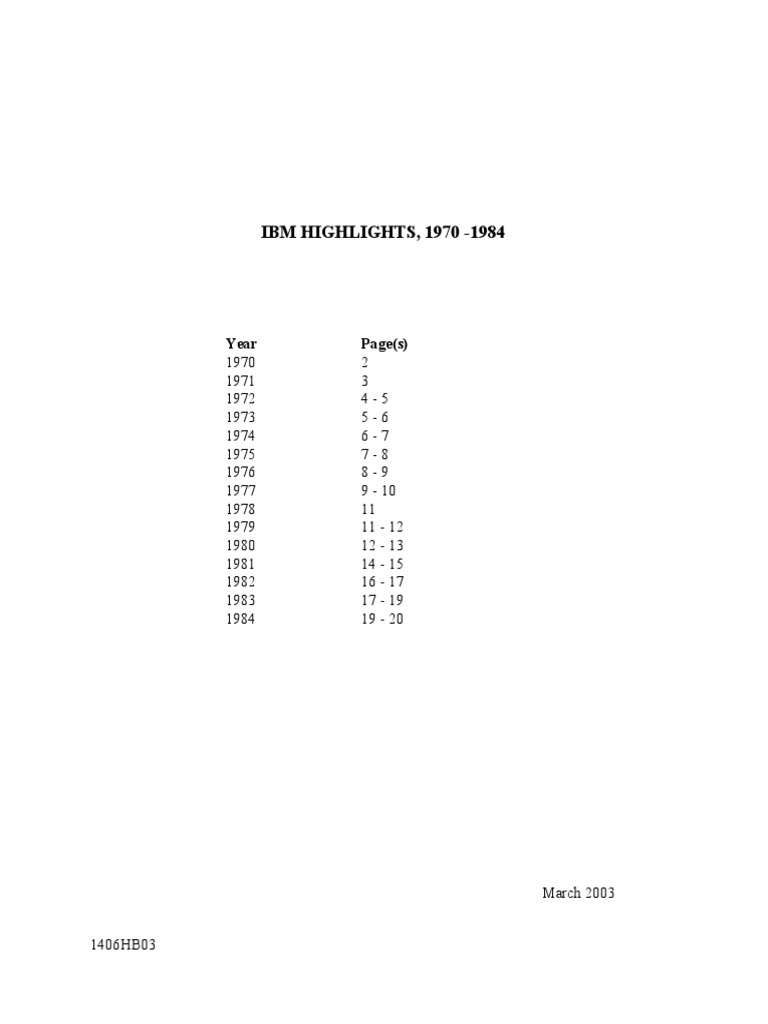 IBM HIGHLIGHTS, 1970 -1984

| Year | Page(s) |
|---|---|
| 1970 | 2 |
| 1971 | 3 |
| 1972 | 4 - 5 |
| 1973 | 5 - 6 |
| 1974 | 6 - 7 |
| 1975 | 7 - 8 |
| 1976 | 8 - 9 |
| 1977 | 9 - 10 |
| 1978 | 11 |
| 1979 | 11 - 12 |
| 1980 | 12 - 13 |
| 1981 | 14 - 15 |
| 1982 | 16 - 17 |
| 1983 | 17 - 19 |
| 1984 | 19 - 20 |

March 2003

1406HB03